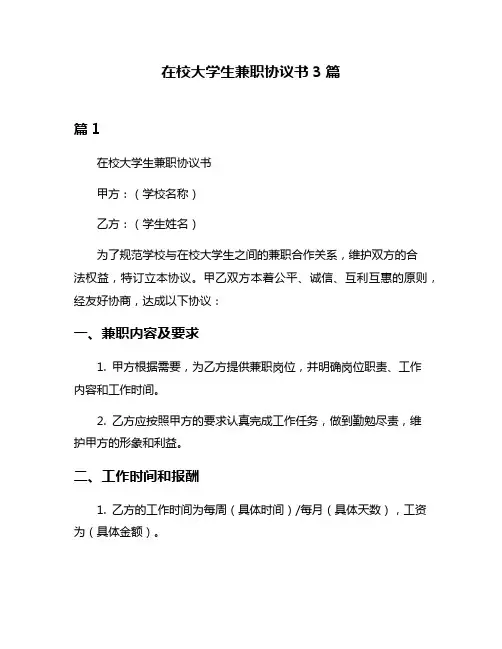 在校大学生兼职协议书 3 篇

篇 1

在校大学生兼职协议书

甲方：（学校名称）

乙方：（学生姓名）

为了规范学校与在校大学生之间的兼职合作关系，维护双方的合法权益，特订立本协议。甲乙双方本着公平、诚信、互利互惠的原则，经友好协商，达成以下协议：

一、兼职内容及要求

1. 甲方根据需要，为乙方提供兼职岗位，并明确岗位职责、工作内容和工作时间。

2. 乙方应按照甲方的要求认真完成工作任务，做到勤勉尽责，维护甲方的形象和利益。

二、工作时间和报酬

1. 乙方的工作时间为每周（具体时间）/每月（具体天数），工资为（具体金额）。